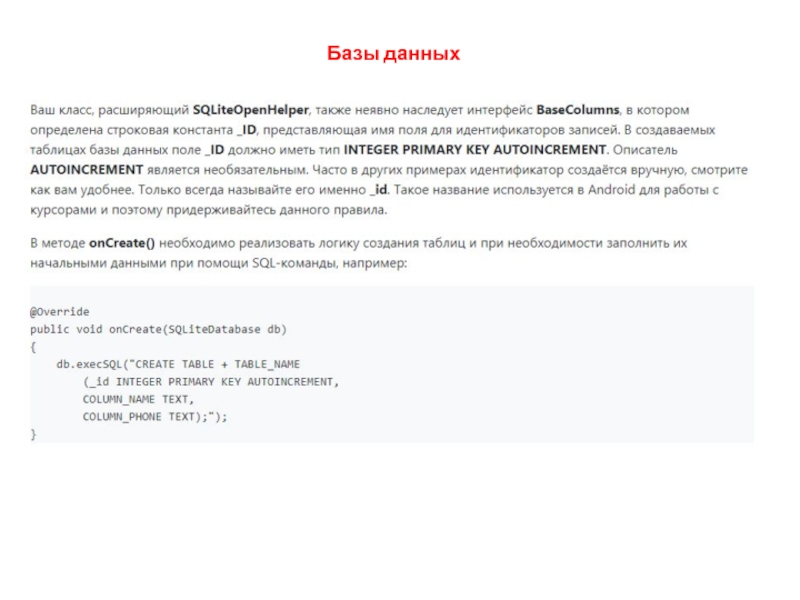 Базы данных

Ваш класс, расширяющий SQLiteOpenHelper, также неявно наследует интерфейс BaseColumns, в котором определена строковая константа _ID, представляющая имя поля для идентификаторов записей. В создаваемых таблицах базы данных поле _ID должно иметь тип INTEGER PRIMARY KEY AUTOINCREMENT. Описатель AUTOINCREMENT является необязательным. Часто в других примерах идентификатор создаётся вручную, смотрите как вам удобнее. Только всегда называйте его именно _id. Такое название используется в Android для работы с курсорами и поэтому придерживайтесь данного правила.

В методе onCreate() необходимо реализовать логику создания таблиц и при необходимости заполнить их начальными данными при помощи SQL-команды, например:

@Override
public void onCreate(SQLiteDatabase db)
{
    db.execSQL("CREATE TABLE + TABLE_NAME
        (_id INTEGER PRIMARY KEY AUTOINCREMENT,
        COLUMN_NAME TEXT,
        COLUMN_PHONE TEXT);");
}